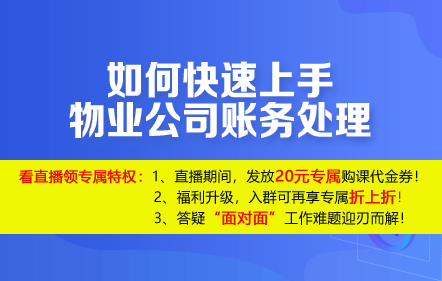 如何快速上手
物业公司账务处理

看直播领专属特权：1、直播期间，发放20元专属购课代金券！
2、福利升级，入群可再享专属折上折！
3、答疑“面对面”工作难题迎刃而解！